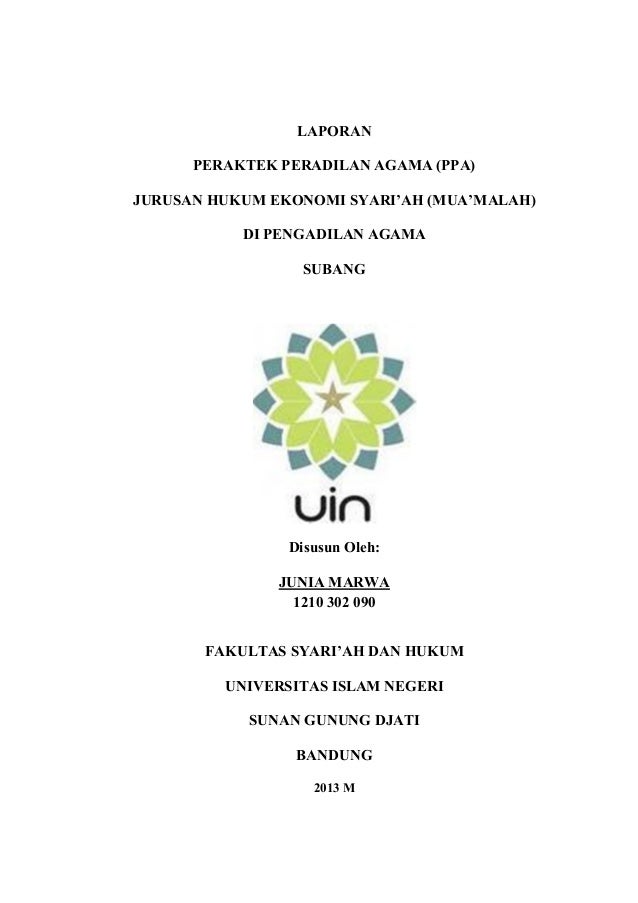 LAPORAN

PERAKTEK PERADILAN AGAMA (PPA)

JURUSAN HUKUM EKONOMI SYARI'AH (MUA'MALAH)

DI PENGADILAN AGAMA

SUBANG

uin

Disusun Oleh:

JUNIA MARWA
1210 302 090

FAKULTAS SYARI'AH DAN HUKUM

UNIVERSITAS ISLAM NEGERI

SUNAN GUNUNG DJATI

BANDUNG

2013 M